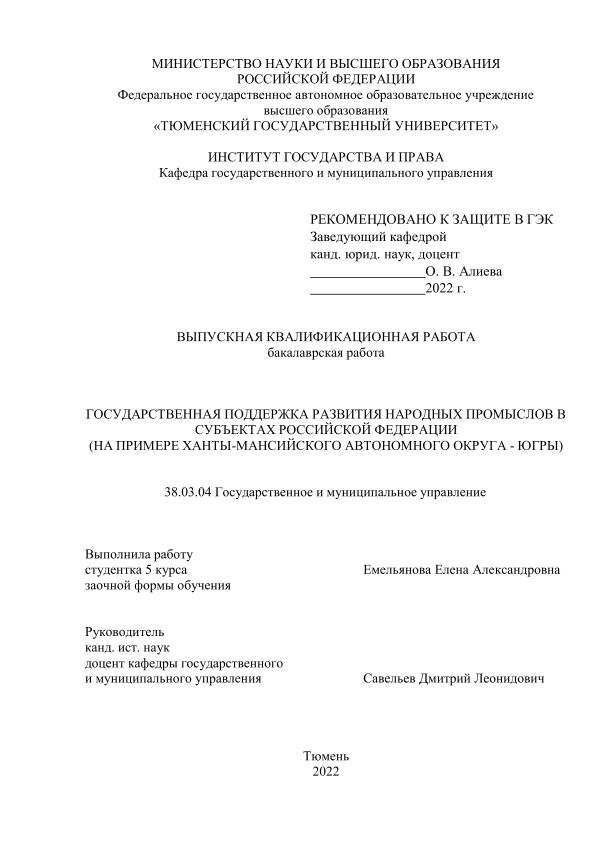 МИНИСТЕРСТВО НАУКИ И ВЫСШЕГО ОБРАЗОВАНИЯ
РОССИЙСКОЙ ФЕДЕРАЦИИ
Федеральное государственное автономное образовательное учреждение
высшего образования
«ТЮМЕНСКИЙ ГОСУДАРСТВЕННЫЙ УНИВЕРСИТЕТ»

ИНСТИТУТ ГОСУДАРСТВА И ПРАВА
Кафедра государственного и муниципального управления

РЕКОМЕНДОВАНО К ЗАЩИТЕ В ГЭК
Заведующий кафедрой
канд. юрид. наук, доцент
________________О. В. Алиева
________________2022 г.

ВЫПУСКНАЯ КВАЛИФИКАЦИОННАЯ РАБОТА
бакалаврская работа

ГОСУДАРСТВЕННАЯ ПОДДЕРЖКА РАЗВИТИЯ НАРОДНЫХ ПРОМЫСЛОВ В СУБЪЕКТАХ РОССИЙСКОЙ ФЕДЕРАЦИИ
(НА ПРИМЕРЕ ХАНТЫ-МАНСИЙСКОГО АВТОНОМНОГО ОКРУГА - ЮГРЫ)

38.03.04 Государственное и муниципальное управление

Выполнила работу
студентка 5 курса
заочной формы обучения
Емельянова Елена Александровна

Руководитель
канд. ист. наук
доцент кафедры государственного
и муниципального управления
Савельев Дмитрий Леонидович

Тюмень
2022